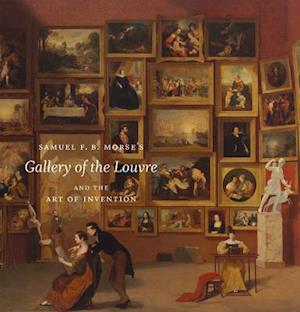 SAMUEL F. B. MORSE'S
Gallery of the Louvre
AND THE
ART OF INVENTION